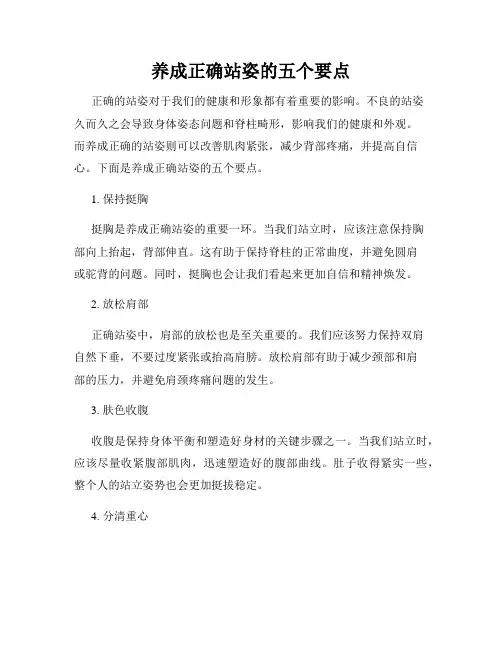 养成正确站姿的五个要点

正确的站姿对于我们的健康和形象都有着重要的影响。不良的站姿久而久之会导致身体姿态问题和脊柱畸形，影响我们的健康和外观。而养成正确的站姿则可以改善肌肉紧张，减少背部疼痛，并提高自信心。下面是养成正确站姿的五个要点。

1. 保持挺胸

挺胸是养成正确站姿的重要一环。当我们站立时，应该注意保持胸部向上抬起，背部伸直。这有助于保持脊柱的正常曲度，并避免圆肩或驼背的问题。同时，挺胸也会让我们看起来更加自信和精神焕发。

2. 放松肩部

正确站姿中，肩部的放松也是至关重要的。我们应该努力保持双肩自然下垂，不要过度紧张或抬高肩膀。放松肩部有助于减少颈部和肩部的压力，并避免肩颈疼痛问题的发生。

3. 肤色收腹

收腹是保持身体平衡和塑造好身材的关键步骤之一。当我们站立时，应该尽量收紧腹部肌肉，迅速塑造好的腹部曲线。肚子收得紧实一些，整个人的站立姿势也会更加挺拔稳定。

4. 分清重心